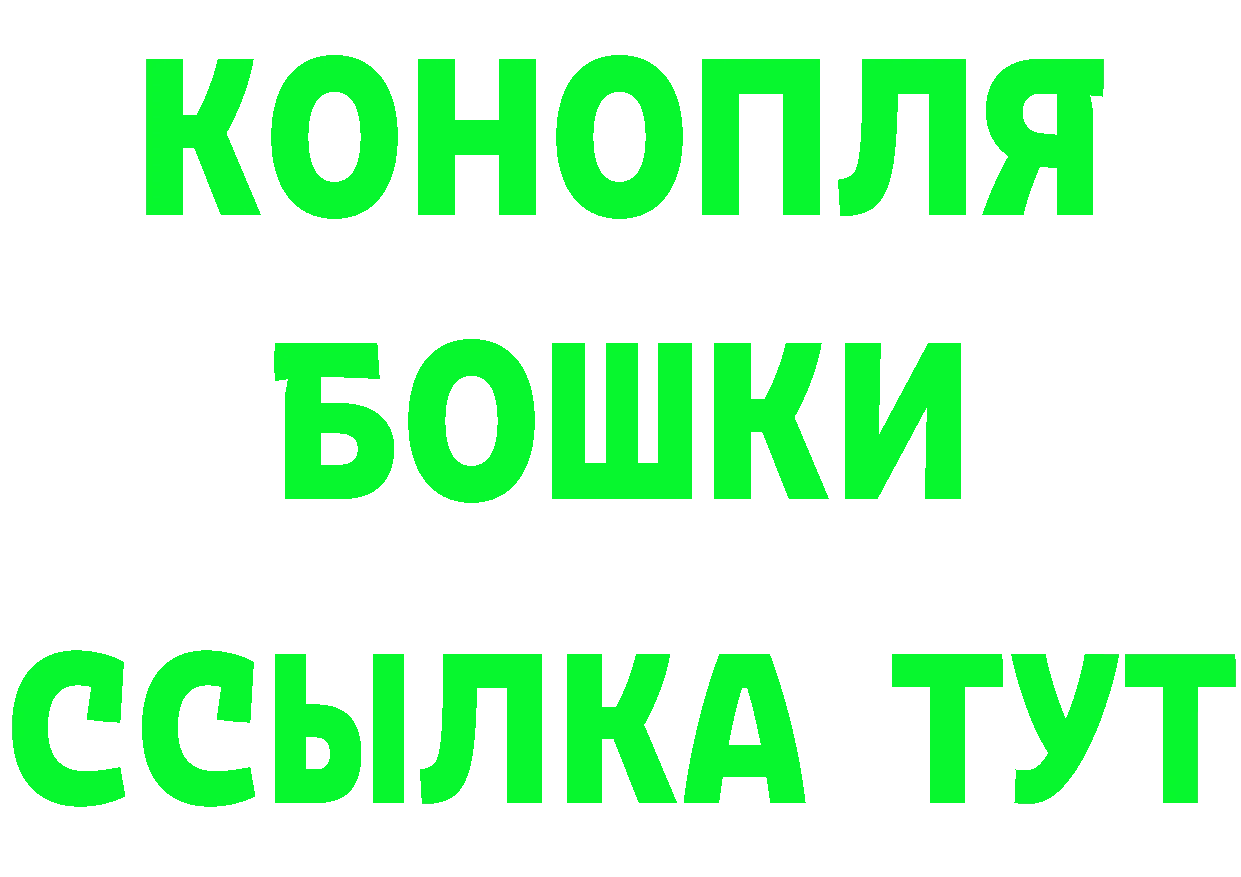 КОНОПЛЯ
БОШКИ
ССЫЛКА ТУТ